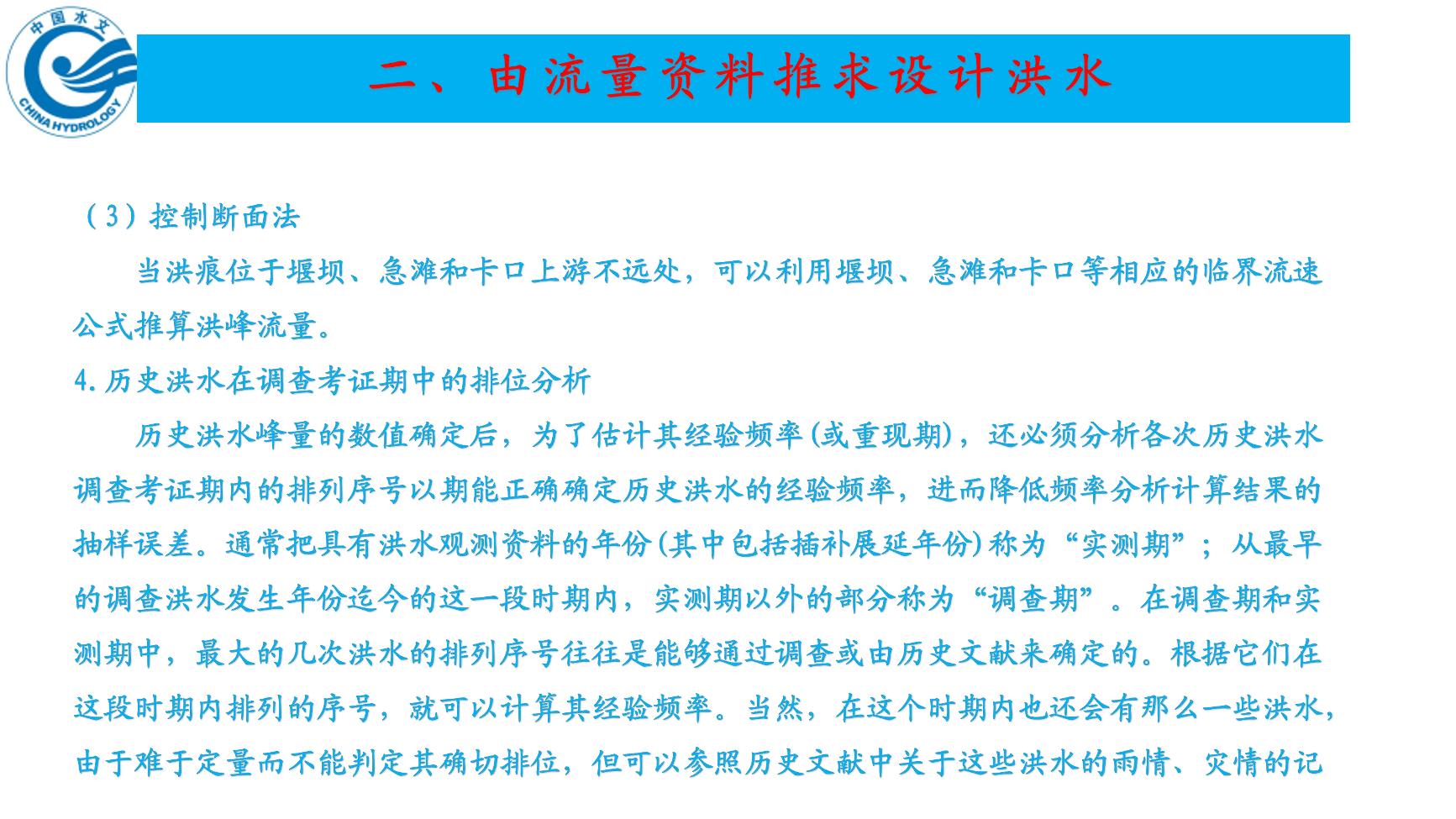 中国水文
CHINA HYDROLOGY

二、由流量资料推求设计洪水

（3）控制断面法

当洪痕位于堰坝、急滩和卡口上游不远处，可以利用堰坝、急滩和卡口等相应的临界流速公式推算洪峰流量。

4.历史洪水在调查考证期中的排位分析

历史洪水峰量的数值确定后，为了估计其经验频率(或重现期)，还必须分析各次历史洪水调查考证期内的排列序号以期能正确确定历史洪水的经验频率，进而降低频率分析计算结果的抽样误差。通常把具有洪水观测资料的年份(其中包括插补展延年份)称为“实测期”；从最早的调查洪水发生年份迄今的这一段时期内，实测期以外的部分称为“调查期”。在调查期和实测期中，最大的几次洪水的排列序号往往是能够通过调查或由历史文献来确定的。根据它们在这段时期内排列的序号，就可以计算其经验频率。当然，在这个时期内也还会有那么一些洪水，由于难于定量而不能判定其确切排位，但可以参照历史文献中关于这些洪水的雨情、灾情的记